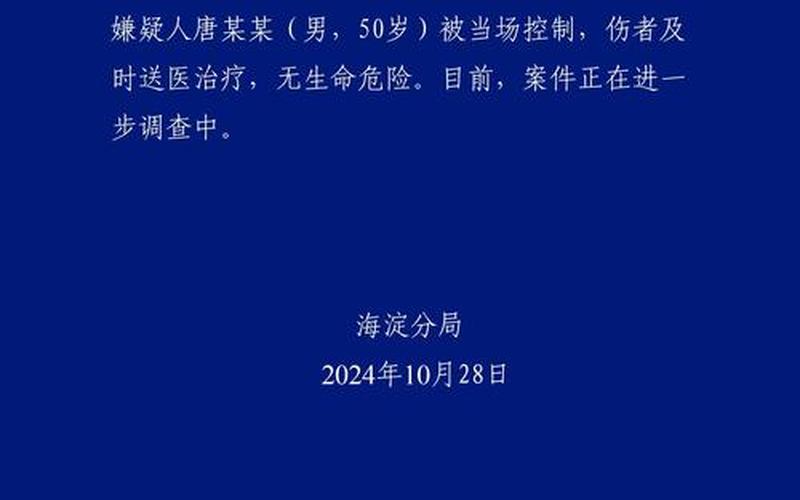 嫌疑人唐某某（男，50岁）被当场控制，伤者及时送医治疗，无生命危险。目前，案件正在进一步调查中。

海淀分局
2024年10月28日